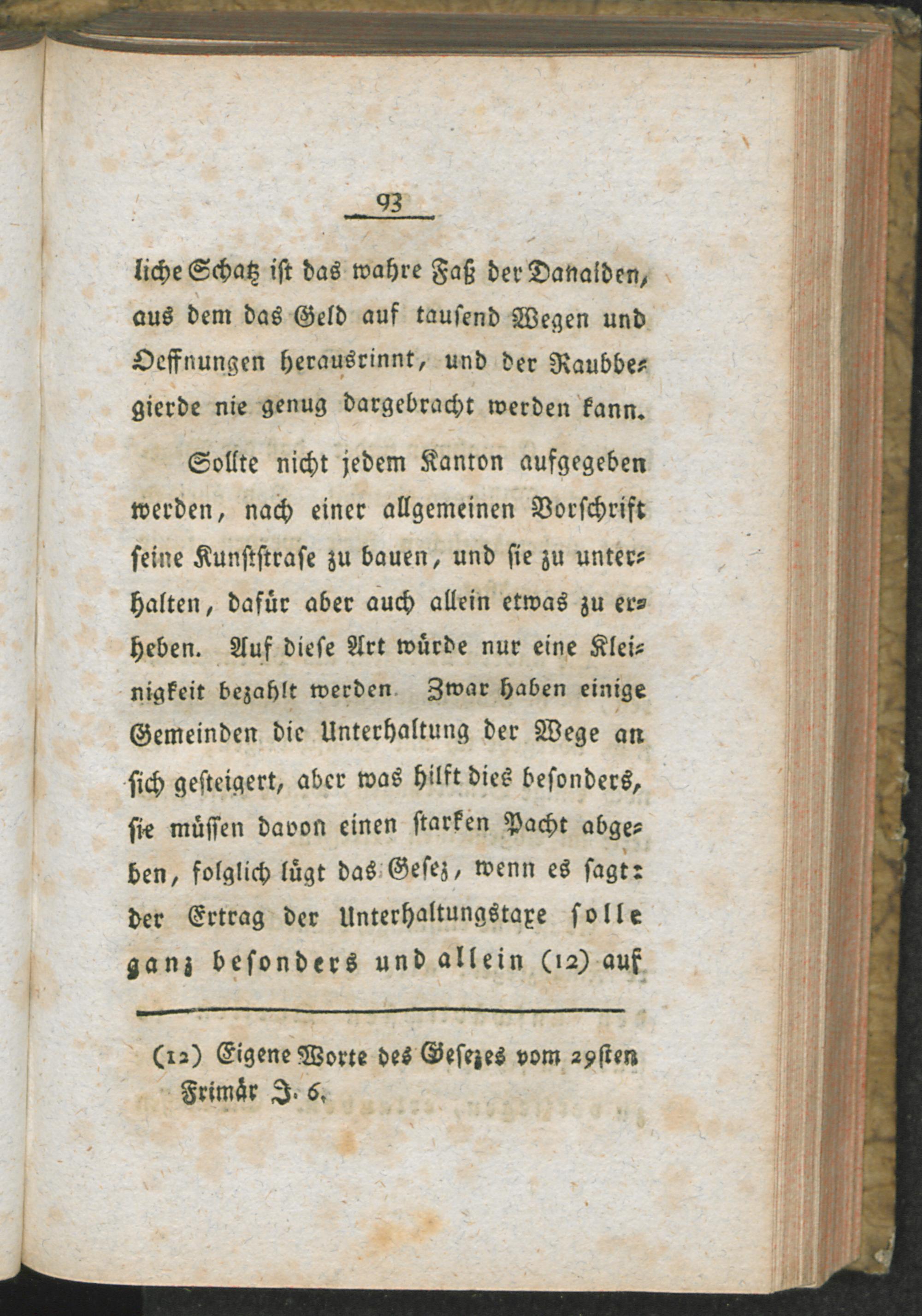 93

liche Schatz ist das wahre Faß der Danaiden, aus dem das Geld auf tausend Wegen und Oeffnungen herausrinnt, und der Raubbegierde nie genug dargebracht werden kann.

Sollte nicht jedem Kanton aufgegeben werden, nach einer allgemeinen Vorschrift seine Kunststrase zu bauen, und sie zu unterhalten, dafür aber auch allein etwas zu erheben. Auf diese Art würde nur eine Kleinigkeit bezahlt werden Zwar haben einige Gemeinden die Unterhaltung der Wege an sich gesteigert, aber was hilft dies besonders, sie müssen davon einen starken Pacht abgeben, folglich lügt das Gesez, wenn es sagt: der Ertrag der Unterhaltungstaxe solle ganz besonders und allein (12) auf

(12) Eigene Worte des Gesezes vom 29sten Frimär J. 6.